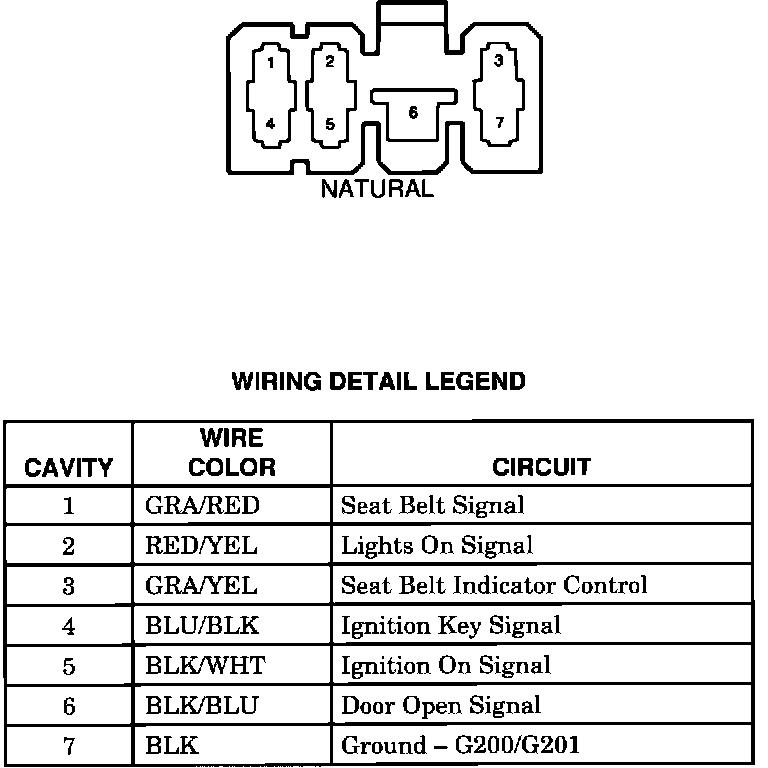 1 2 3
4 5 6 7
NATURAL

WIRING DETAIL LEGEND

| CAVITY | WIRE COLOR | CIRCUIT |
|---|---|---|
| 1 | GRA/RED | Seat Belt Signal |
| 2 | RED/YEL | Lights On Signal |
| 3 | GRA/YEL | Seat Belt Indicator Control |
| 4 | BLU/BLK | Ignition Key Signal |
| 5 | BLK/WHT | Ignition On Signal |
| 6 | BLK/BLU | Door Open Signal |
| 7 | BLK | Ground – G200/G201 |